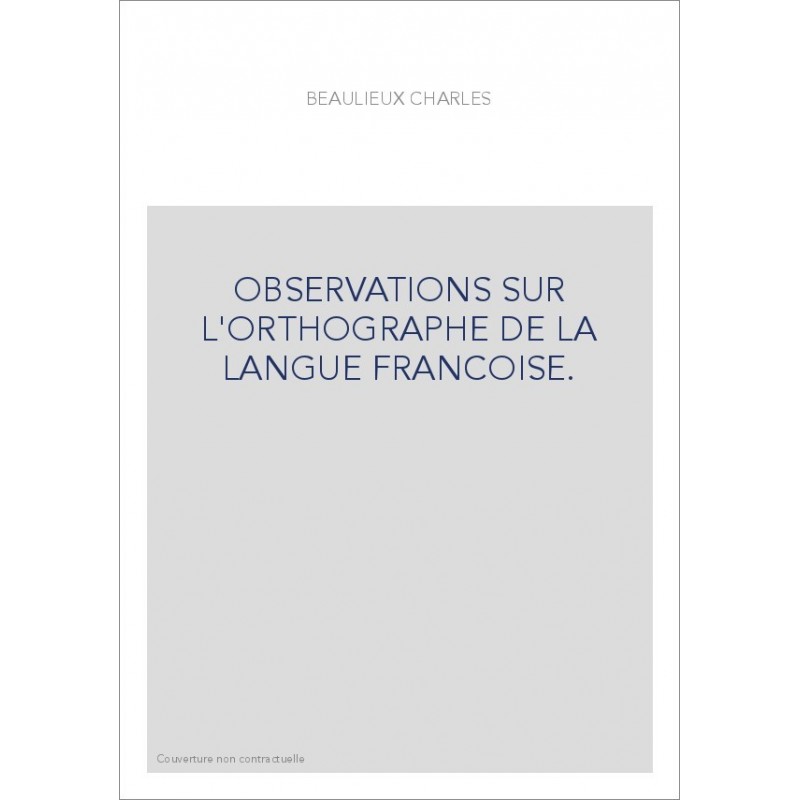 BEAULIEUX CHARLES

OBSERVATIONS SUR L'ORTHOGRAPHE DE LA LANGUE FRANCOISE.

Couverture non contractuelle